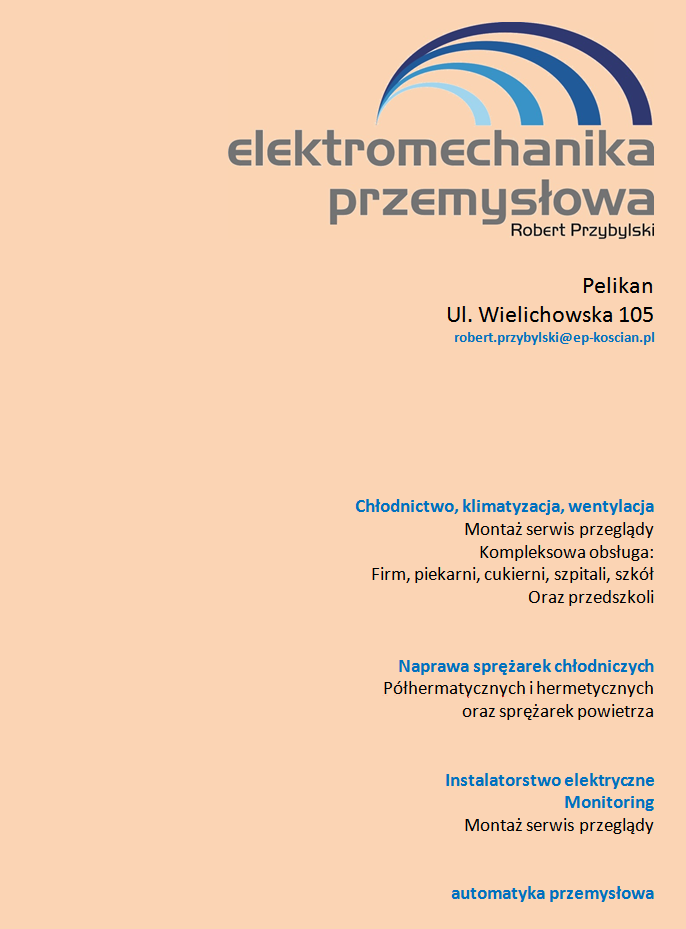 elektromechanika przemysłowa
Robert Przybylski

Pelikan
Ul. Wielichowska 105
robert.przybylski@ep-koscian.pl

Chłodnictwo, klimatyzacja, wentylacja
Montaż serwis przeglądy
Kompleksowa obsługa:
Firm, piekarni, cukierni, szpitali, szkół
Oraz przedszkoli

Naprawa sprężarek chłodniczych
Półhermatycznych i hermetycznych
oraz sprężarek powietrza

Instalatorstwo elektryczne
Monitoring
Montaż serwis przeglądy

automatyka przemysłowa